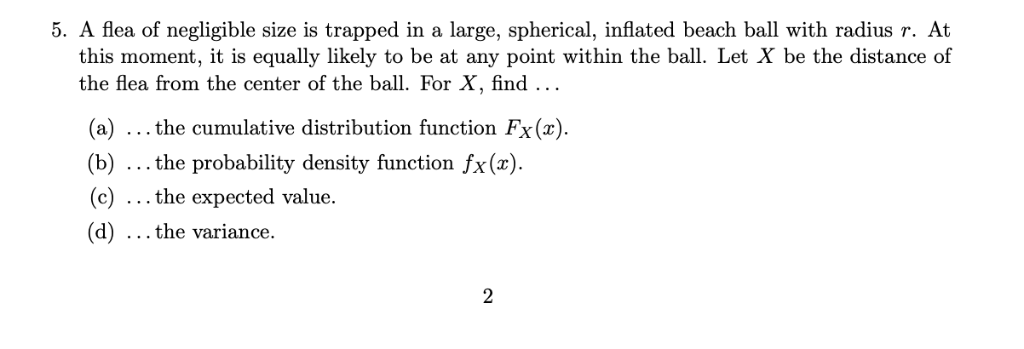 5. A flea of negligible size is trapped in a large, spherical, inflated beach ball with radius $r$. At this moment, it is equally likely to be at any point within the ball. Let $X$ be the distance of the flea from the center of the ball. For $X$, find ...

(a) ... the cumulative distribution function $F_X(x)$.

(b) ... the probability density function $f_X(x)$.

(c) ... the expected value.

(d) ... the variance.

2